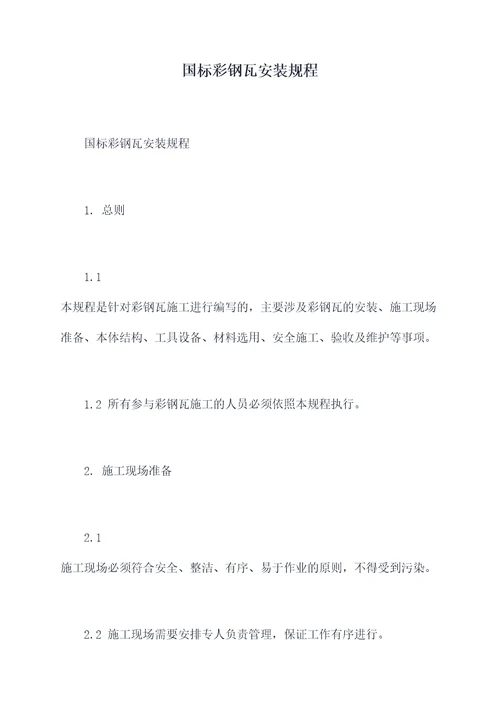 国标彩钢瓦安装规程

国标彩钢瓦安装规程

1. 总则

1.1
本规程是针对彩钢瓦施工进行编写的，主要涉及彩钢瓦的安装、施工现场准备、本体结构、工具设备、材料选用、安全施工、验收及维护等事项。

1.2 所有参与彩钢瓦施工的人员必须依照本规程执行。

2. 施工现场准备

2.1
施工现场必须符合安全、整洁、有序、易于作业的原则，不得受到污染。

2.2 施工现场需要安排专人负责管理，保证工作有序进行。